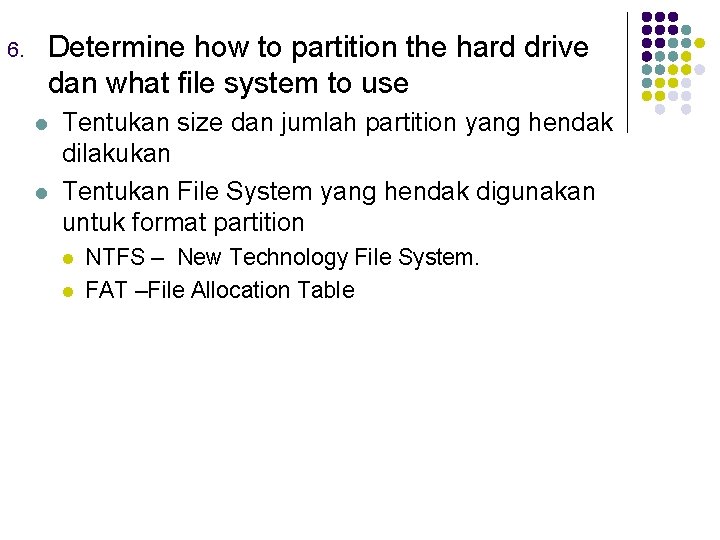 6. Determine how to partition the hard drive dan what file system to use

• Tentukan size dan jumlah partition yang hendak dilakukan

• Tentukan File System yang hendak digunakan untuk format partition

• NTFS – New Technology File System.

• FAT –File Allocation Table